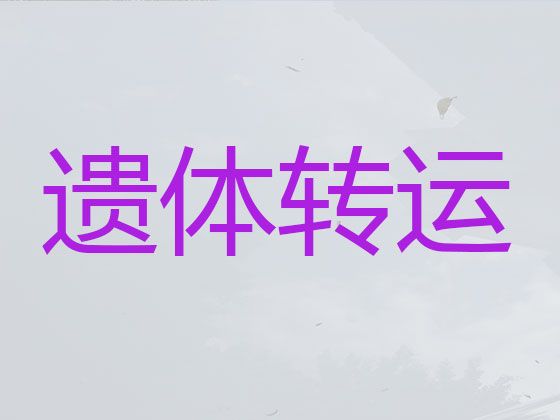 遗体转运